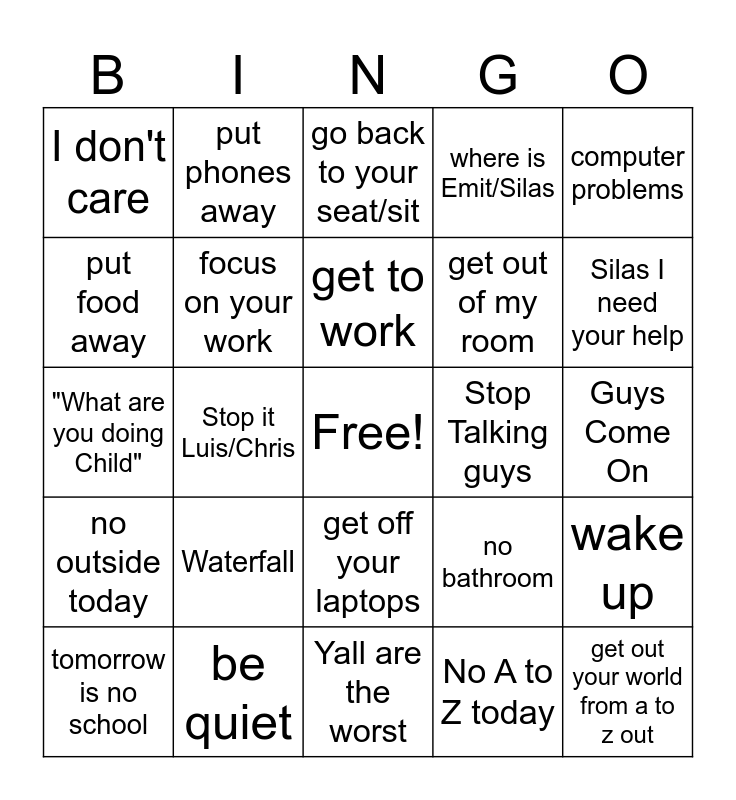 | B | I | N | G | O |
|---|---|---|---|---|
| I don't care | put phones away | go back to your seat/sit | where is Emit/Silas | computer problems |
| put food away | focus on your work | get to work | get out of my room | Silas I need your help |
| "What are you doing Child" | Stop it Luis/Chris | Free! | Stop Talking guys | Guys Come On |
| no outside today | Waterfall | get off your laptops | no bathroom | wake up |
| tomorrow is no school | be quiet | Yall are the worst | No A to Z today | get out your world from a to z out |